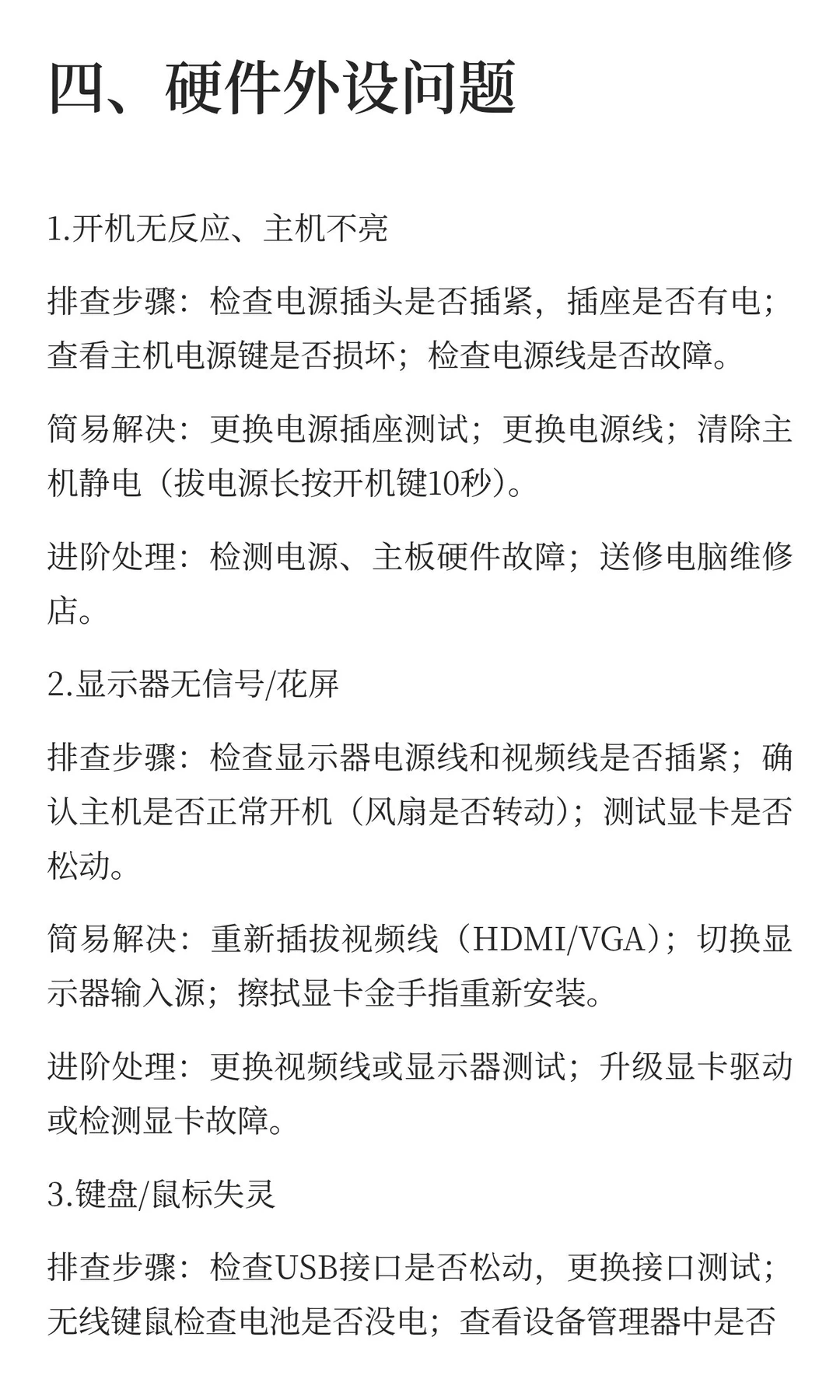 四、硬件外设问题

1.开机无反应、主机不亮

排查步骤：检查电源插头是否插紧，插座是否有电；查看主机电源键是否损坏；检查电源线是否故障。

简易解决：更换电源插座测试；更换电源线；清除主机静电（拔电源长按开机键10秒）。

进阶处理：检测电源、主板硬件故障；送修电脑维修店。

2.显示器无信号/花屏

排查步骤：检查显示器电源线和视频线是否插紧；确认主机是否正常开机（风扇是否转动）；测试显卡是否松动。

简易解决：重新插拔视频线（HDMI/VGA）；切换显示器输入源；擦拭显卡金手指重新安装。

进阶处理：更换视频线或显示器测试；升级显卡驱动或检测显卡故障。

3.键盘/鼠标失灵

排查步骤：检查USB接口是否松动，更换接口测试；无线键鼠检查电池是否没电；查看设备管理器中是否